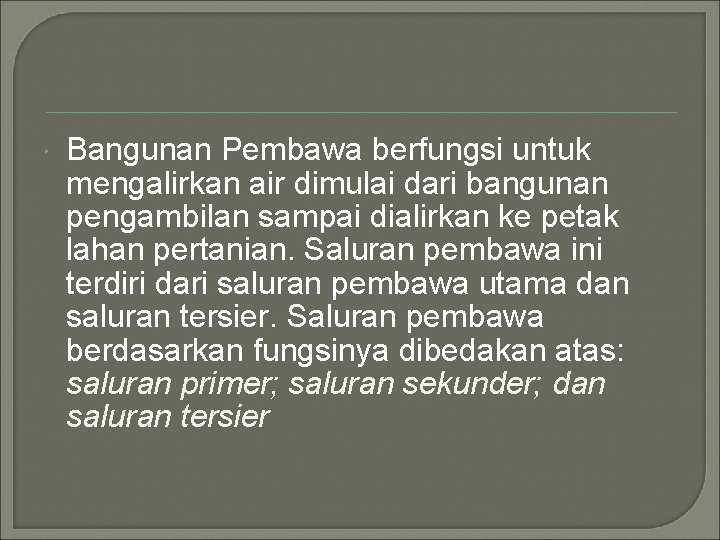 Bangunan Pembawa berfungsi untuk mengalirkan air dimulai dari bangunan pengambilan sampai dialirkan ke petak lahan pertanian. Saluran pembawa ini terdiri dari saluran pembawa utama dan saluran tersier. Saluran pembawa berdasarkan fungsinya dibedakan atas: saluran primer; saluran sekunder; dan saluran tersier